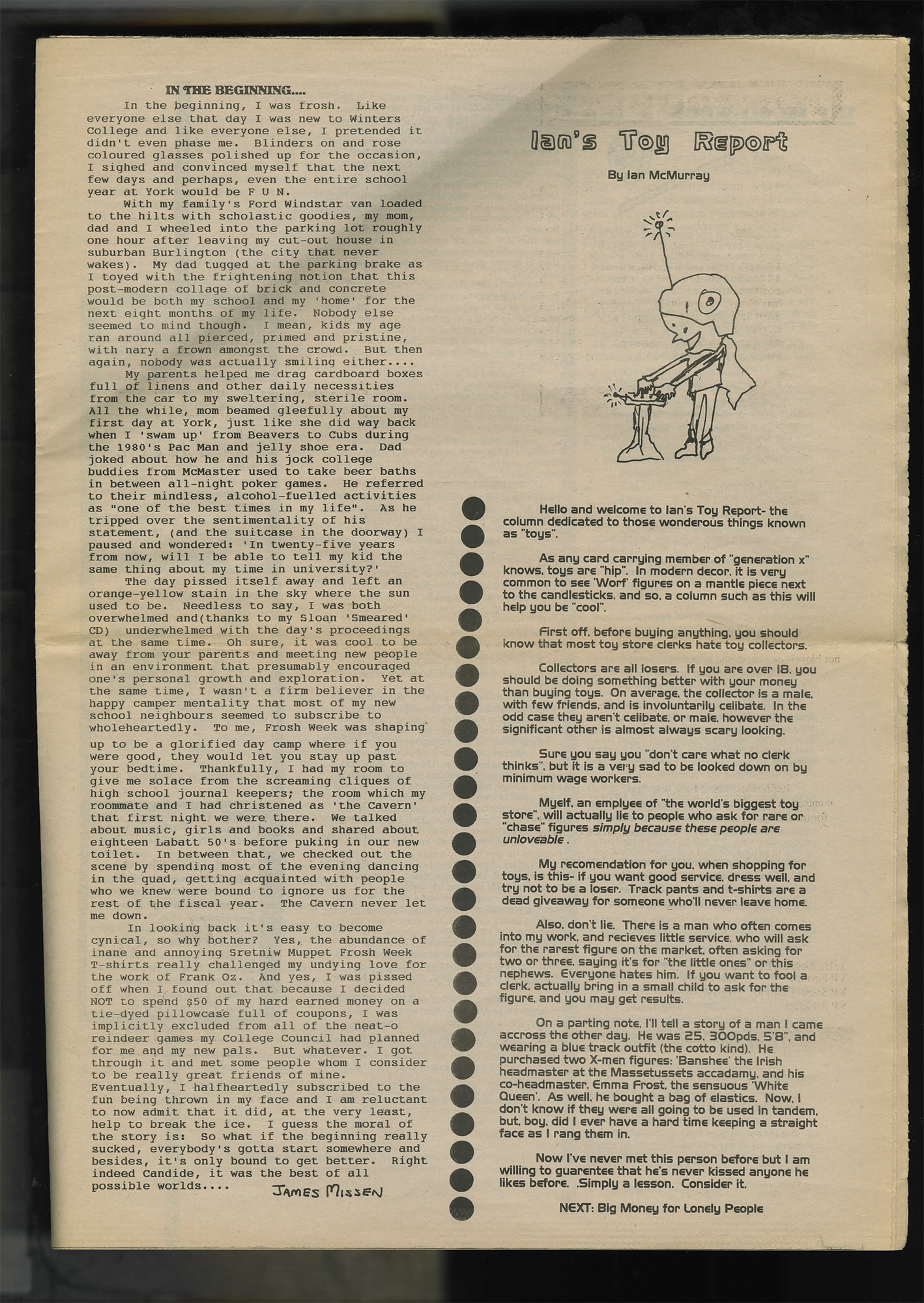 IN THE BEGINNING....

In the beginning, I was frosh. Like everyone else that day I was new to Winters College and like everyone else, I pretended it didn't even phase me. Blinders on and rose coloured glasses polished up for the occasion, I sighed and convinced myself that the next few days and perhaps, even the entire school year at York would be F U N.

With my family's Ford Windstar van loaded to the hilts with scholastic goodies, my mom, dad and I wheeled into the parking lot roughly one hour after leaving my cut-out house in suburban Burlington (the city that never wakes). My dad tugged at the parking brake as I toyed with the frightening notion that this post-modern collage of brick and concrete would be both my school and my 'home' for the next eight months of my life. Nobody else seemed to mind though. I mean, kids my age ran around all pierced, primed and pristine, with nary a frown amongst the crowd. But then again, nobody was actually smiling either....

My parents helped me drag cardboard boxes full of linens and other daily necessities from the car to my sweltering, sterile room. All the while, mom beamed gleefully about my first day at York, just like she did way back when I 'swam up' from Beavers to Cubs during the 1980's Pac Man and jelly shoe era. Dad joked about how he and his jock college buddies from McMaster used to take beer baths in between all-night poker games. He referred to their mindless, alcohol-fuelled activities as "one of the best times in my life". As he tripped over the sentimentality of his statement, (and the suitcase in the doorway) I paused and wondered: 'In twenty-five years from now, will I be able to tell my kid the same thing about my time in university?'

The day pissed itself away and left an orange-yellow stain in the sky where the sun used to be. Needless to say, I was both overwhelmed and(thanks to my Sloan 'Smeared' CD) underwhelmed with the day's proceedings at the same time. Oh sure, it was cool to be away from your parents and meeting new people in an environment that presumably encouraged one's personal growth and exploration. Yet at the same time, I wasn't a firm believer in the happy camper mentality that most of my new school neighbours seemed to subscribe to wholeheartedly. To me, Frosh Week was shaping up to be a glorified day camp where if you were good, they would let you stay up past your bedtime. Thankfully, I had my room to give me solace from the screaming cliques of high school journal keepers; the room which my roommate and I had christened as 'the Cavern' that first night we were there. We talked about music, girls and books and shared about eighteen Labatt 50's before puking in our new toilet. In between that, we checked out the scene by spending most of the evening dancing in the quad, getting acquainted with people who we knew were bound to ignore us for the rest of the fiscal year. The Cavern never let me down.

In looking back it's easy to become cynical, so why bother? Yes, the abundance of inane and annoying Sretniw Muppet Frosh Week T-shirts really challenged my undying love for the work of Frank Oz. And yes, I was pissed off when I found out that because I decided NOT to spend $50 of my hard earned money on a tie-dyed pillowcase full of coupons, I was implicitly excluded from all of the neat-o reindeer games my College Council had planned for me and my new pals. But whatever. I got through it and met some people whom I consider to be really great friends of mine. Eventually, I halfheartedly subscribed to the fun being thrown in my face and I am reluctant to now admit that it did, at the very least, help to break the ice. I guess the moral of the story is: So what if the beginning really sucked, everybody's gotta start somewhere and besides, it's only bound to get better. Right indeed Candide, it was the best of all possible worlds....

JAMES MISSEN

Ian's Toy Report

By Ian McMurray

Hello and welcome to Ian's Toy Report- the column dedicated to those wonderous things known as "toys".

As any card carrying member of "generation x" knows, toys are "hip". In modern decor, it is very common to see 'Worf' figures on a mantle piece next to the candlesticks, and so, a column such as this will help you be "cool".

First off, before buying anything, you should know that most toy store clerks hate toy collectors.

Collectors are all losers. If you are over 18, you should be doing something better with your money than buying toys. On average, the collector is a male, with few friends, and is involuntarily celibate. In the odd case they aren't celibate, or male, however the significant other is almost always scary looking.

Sure you say you "don't care what no clerk thinks", but it is a very sad to be looked down on by minimum wage workers.

Myelf, an emplyee of "the world's biggest toy store", will actually lie to people who ask for rare or "chase" figures simply because these people are unloveable.

My recomendation for you, when shopping for toys, is this- if you want good service, dress well, and try not to be a loser. Track pants and t-shirts are a dead giveaway for someone who'll never leave home.

Also, don't lie. There is a man who often comes into my work, and recieves little service, who will ask for the rarest figure on the market, often asking for two or three, saying it's for "the little ones" or this nephews. Everyone hates him. If you want to fool a clerk, actually bring in a small child to ask for the figure, and you may get results.

On a parting note, I'll tell a story of a man I came accross the other day. He was 25, 300pds, 5'8", and wearing a blue track outfit (the cotto kind). He purchased two X-men figures: 'Banshee' the Irish headmaster at the Massetussets accadamy, and his co-headmaster, Emma Frost, the sensuous 'White Queen'. As well, he bought a bag of elastics. Now, I don't know if they were all going to be used in tandem, but, boy, did I ever have a hard time keeping a straight face as I rang them in.

Now I've never met this person before but I am willing to guarentee that he's never kissed anyone he likes before. .Simply a lesson. Consider it.

NEXT: Big Money for Lonely People